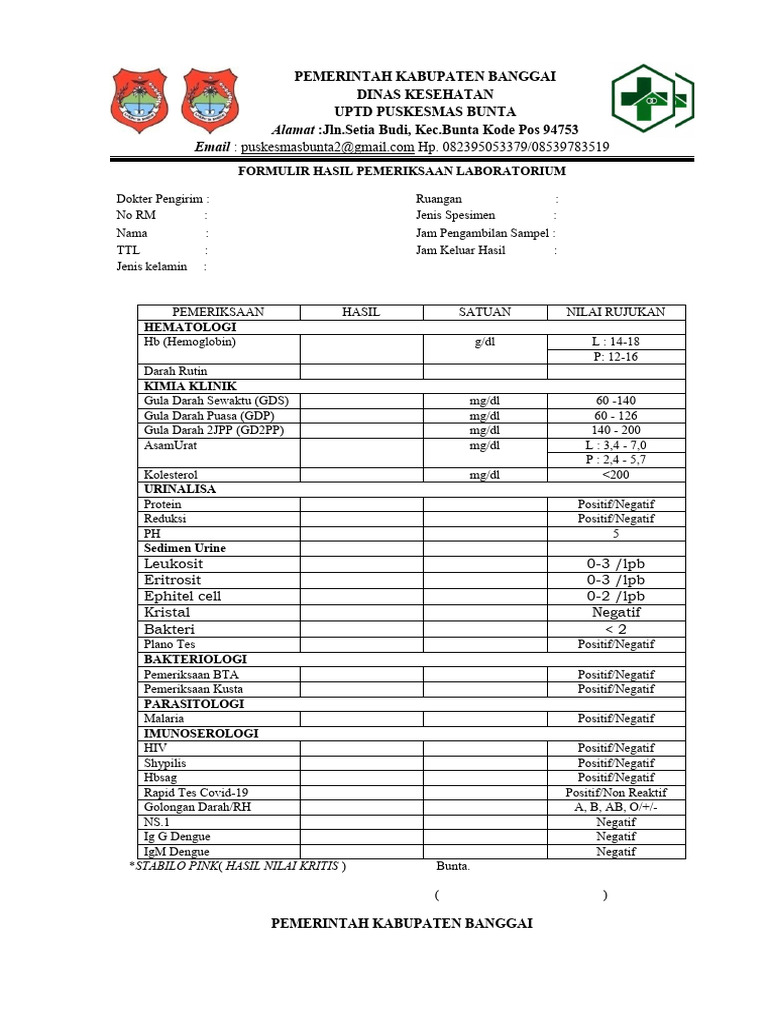 PEMERINTAH KABUPATEN BANGGAI
DINAS KESEHATAN
UPTD PUSKESMAS BUNTA
Alamat :Jln.Setia Budi, Kec.Bunta Kode Pos 94753
Email : puskesmasbunta2@gmail.com Hp. 082395053379/08539783519

FORMULIR HASIL PEMERIKSAAN LABORATORIUM

Dokter Pengirim :
No RM :
Nama :
TTL :
Jenis kelamin :

Ruangan :
Jenis Spesimen :
Jam Pengambilan Sampel :
Jam Keluar Hasil :

| PEMERIKSAAN | HASIL | SATUAN | NILAI RUJUKAN |
|---|---|---|---|
| HEMATOLOGI | | | |
| Hb (Hemoglobin) | | g/dl | L : 14-18 |
| | | | P: 12-16 |
| Darah Rutin | | | |
| KIMIA KLINIK | | | |
| Gula Darah Sewaktu (GDS) | | mg/dl | 60 -140 |
| Gula Darah Puasa (GDP) | | mg/dl | 60 - 126 |
| Gula Darah 2JPP (GD2PP) | | mg/dl | 140 - 200 |
| AsamUrat | | mg/dl | L : 3,4 - 7,0 |
| | | | P : 2,4 - 5,7 |
| Kolesterol | | mg/dl | <200 |
| URINALISA | | | |
| Protein | | | Positif/Negatif |
| Reduksi | | | Positif/Negatif |
| PH | | | 5 |
| Sedimen Urine | | | |
| Leukosit | | | 0-3 /lpb |
| Eritrosit | | | 0-3 /lpb |
| Ephitel cell | | | 0-2 /lpb |
| Kristal | | | Negatif |
| Bakteri | | | < 2 |
| Plano Tes | | | Positif/Negatif |
| BAKTERIOLOGI | | | |
| Pemeriksaan BTA | | | Positif/Negatif |
| Pemeriksaan Kusta | | | Positif/Negatif |
| PARASITOLOGI | | | |
| Malaria | | | Positif/Negatif |
| IMUNOSEROLOGI | | | |
| HIV | | | Positif/Negatif |
| Shypilis | | | Positif/Negatif |
| Hbsag | | | Positif/Negatif |
| Rapid Tes Covid-19 | | | Positif/Non Reaktif |
| Golongan Darah/RH | | | A, B, AB, O/+/- |
| NS.1 | | | Negatif |
| Ig G Dengue | | | Negatif |
| IgM Dengue | | | Negatif |

*STABILO PINK( HASIL NILAI KRITIS )

Bunta.

( )

PEMERINTAH KABUPATEN BANGGAI